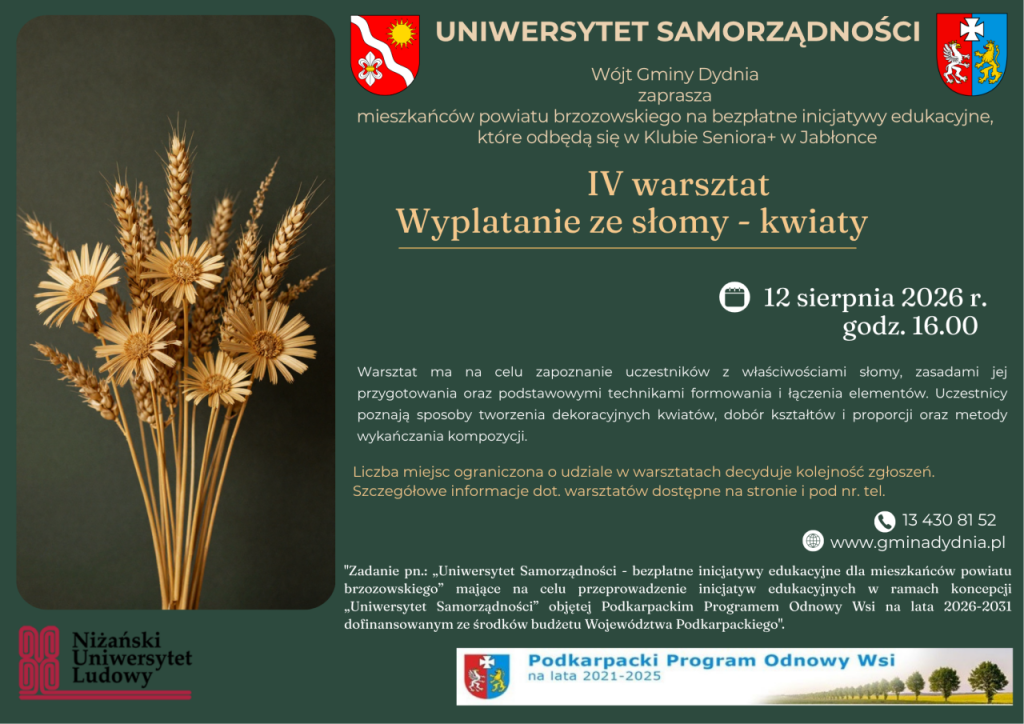 UNIWERSYTET SAMORZĄDNOŚCI

Wójt Gminy Dydnia
zaprasza
mieszkańców powiatu brzozowskiego na bezpłatne inicjatywy edukacyjne, które odbędą się w Klubie Seniora+ w Jabłonce

IV warsztat
Wyplatanie ze słomy - kwiaty

12 sierpnia 2026 r.
godz. 16.00

Warsztat ma na celu zapoznanie uczestników z właściwościami słomy, zasadami jej przygotowania oraz podstawowymi technikami formowania i łączenia elementów. Uczestnicy poznają sposoby tworzenia dekoracyjnych kwiatów, dobór kształtów i proporcji oraz metody wykańczania kompozycji.

Liczba miejsc ograniczona o udziale w warsztatach decyduje kolejność zgłoszeń.
Szczegółowe informacje dot. warsztatów dostępne na stronie i pod nr. tel.

13 430 81 52
www.gminadydnia.pl

"Zadanie pn.: „Uniwersytet Samorządności - bezpłatne inicjatywy edukacyjne dla mieszkańców powiatu brzozowskiego” mające na celu przeprowadzenie inicjatyw edukacyjnych w ramach koncepcji „Uniwersytet Samorządności” objętej Podkarpackim Programem Odnowy Wsi na lata 2026-2031 dofinansowanym ze środków budżetu Województwa Podkarpackiego".

Niżański Uniwersytet Ludowy

Podkarpacki Program Odnowy Wsi
na lata 2021-2025